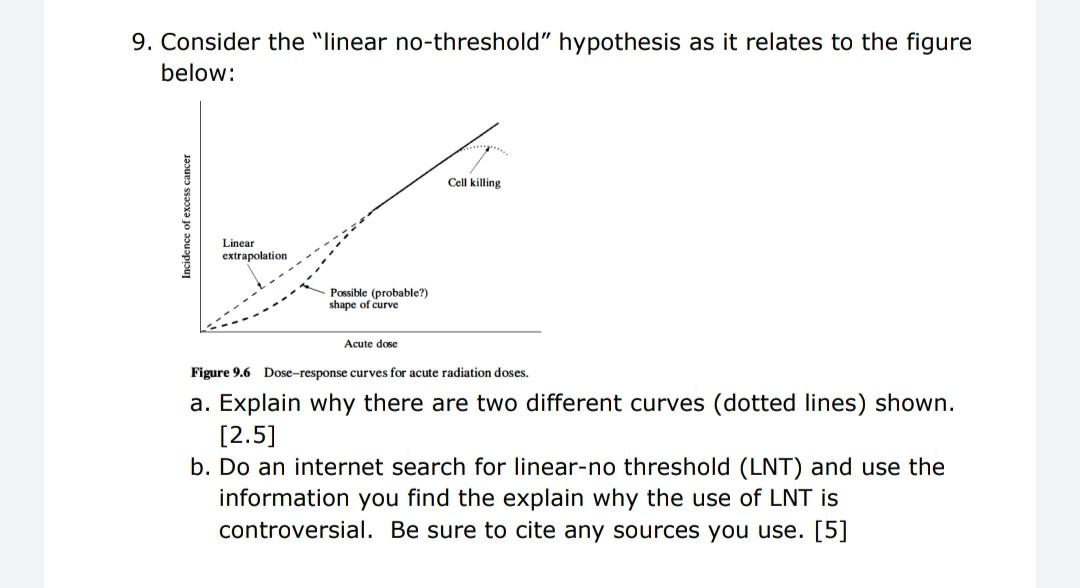 9. Consider the "linear no-threshold" hypothesis as it relates to the figure below:

Incidence of excess cancer

Cell killing

Linear extrapolation

Possible (probable?) shape of curve

Acute dose

Figure 9.6 Dose–response curves for acute radiation doses.

a. Explain why there are two different curves (dotted lines) shown. [2.5]

b. Do an internet search for linear-no threshold (LNT) and use the information you find the explain why the use of LNT is controversial. Be sure to cite any sources you use. [5]